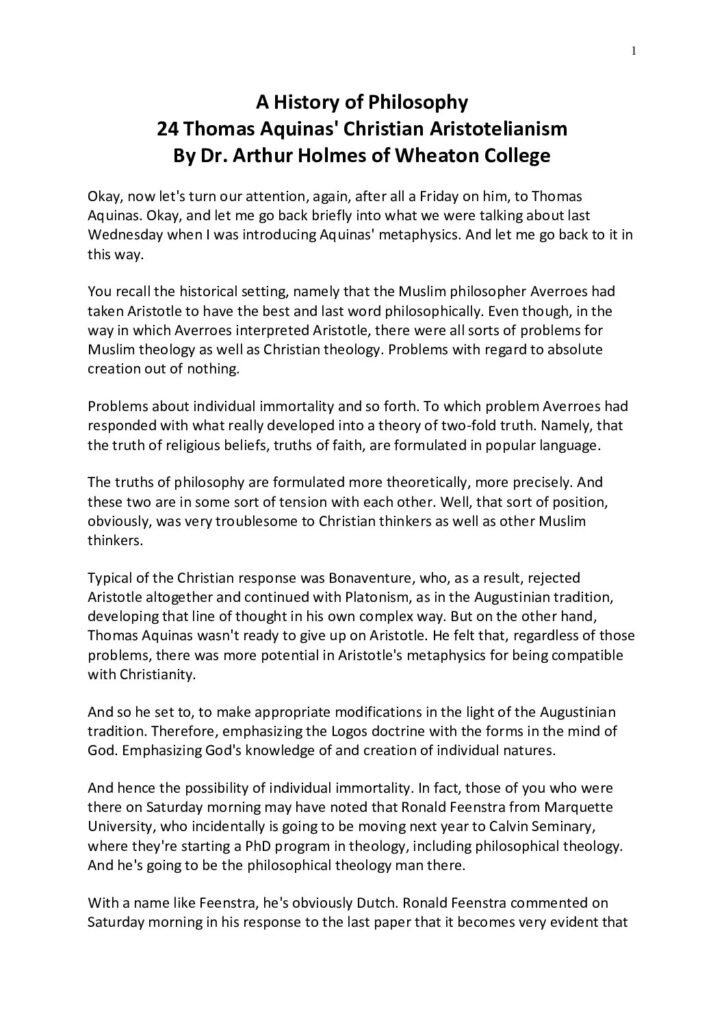 1

A History of Philosophy
24 Thomas Aquinas' Christian Aristotelianism
By Dr. Arthur Holmes of Wheaton College

Okay, now let's turn our attention, again, after all a Friday on him, to Thomas Aquinas. Okay, and let me go back briefly into what we were talking about last Wednesday when I was introducing Aquinas' metaphysics. And let me go back to it in this way.

You recall the historical setting, namely that the Muslim philosopher Averroes had taken Aristotle to have the best and last word philosophically. Even though, in the way in which Averroes interpreted Aristotle, there were all sorts of problems for Muslim theology as well as Christian theology. Problems with regard to absolute creation out of nothing.

Problems about individual immortality and so forth. To which problem Averroes had responded with what really developed into a theory of two-fold truth. Namely, that the truth of religious beliefs, truths of faith, are formulated in popular language.

The truths of philosophy are formulated more theoretically, more precisely. And these two are in some sort of tension with each other. Well, that sort of position, obviously, was very troublesome to Christian thinkers as well as other Muslim thinkers.

Typical of the Christian response was Bonaventure, who, as a result, rejected Aristotle altogether and continued with Platonism, as in the Augustinian tradition, developing that line of thought in his own complex way. But on the other hand, Thomas Aquinas wasn't ready to give up on Aristotle. He felt that, regardless of those problems, there was more potential in Aristotle's metaphysics for being compatible with Christianity.

And so he set to, to make appropriate modifications in the light of the Augustinian tradition. Therefore, emphasizing the Logos doctrine with the forms in the mind of God. Emphasizing God's knowledge of and creation of individual natures.

And hence the possibility of individual immortality. In fact, those of you who were there on Saturday morning may have noted that Ronald Feenstra from Marquette University, who incidentally is going to be moving next year to Calvin Seminary, where they're starting a PhD program in theology, including philosophical theology. And he's going to be the philosophical theology man there.

With a name like Feenstra, he's obviously Dutch. Ronald Feenstra commented on Saturday morning in his response to the last paper that it becomes very evident that